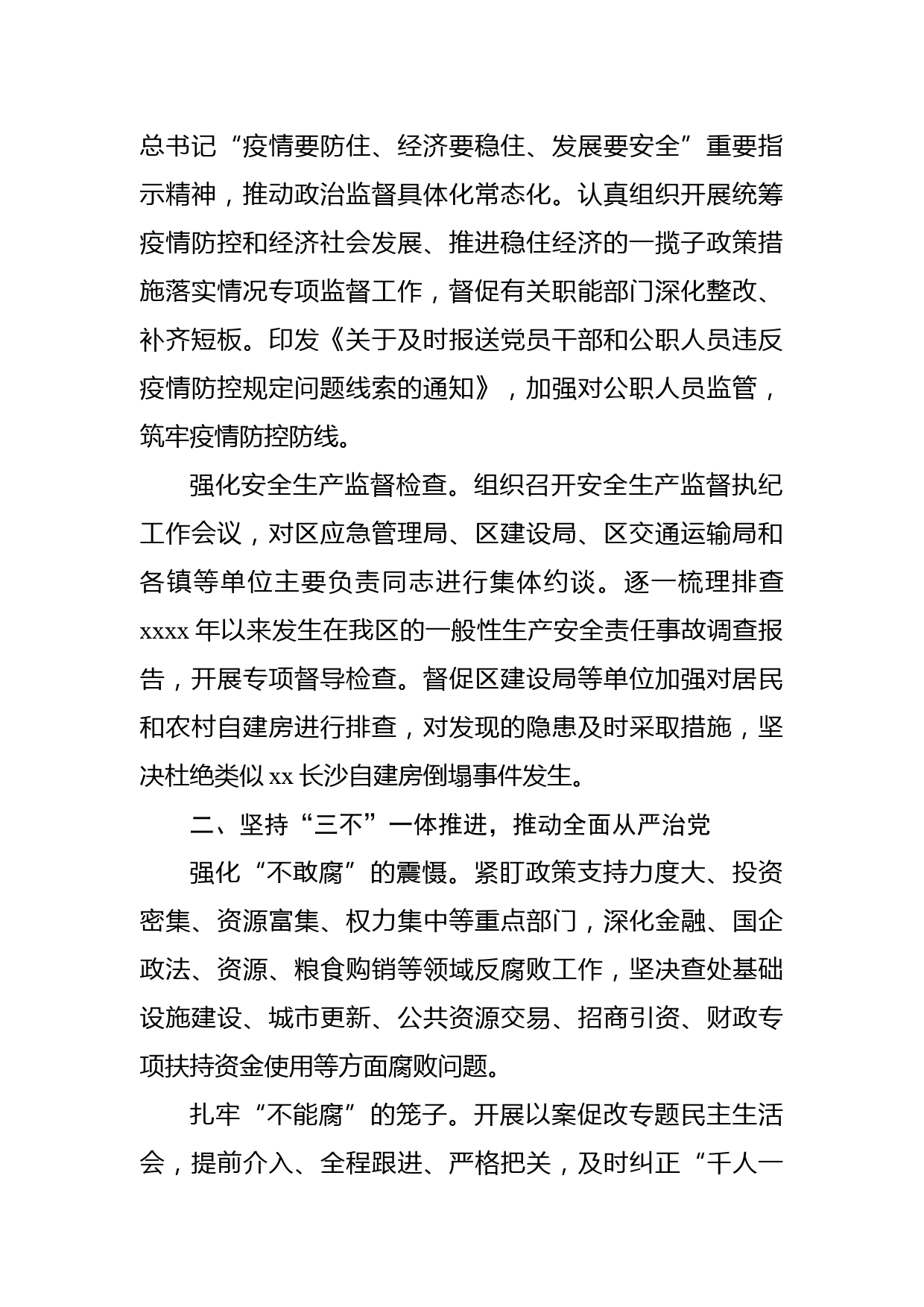 总书记“疫情要防住、经济要稳住、发展要安全”重要指示精神，推动政治监督具体化常态化。认真组织开展统筹疫情防控和经济社会发展、推进稳住经济的一揽子政策措施落实情况专项监督工作，督促有关职能部门深化整改、补齐短板。印发《关于及时报送党员干部和公职人员违反疫情防控规定问题线索的通知》，加强对公职人员监管，筑牢疫情防控防线。

强化安全生产监督检查。组织召开安全生产监督执纪工作会议，对区应急管理局、区建设局、区交通运输局和各镇等单位主要负责同志进行集体约谈。逐一梳理排查xxxx年以来发生在我区的一般性生产安全责任事故调查报告，开展专项督导检查。督促区建设局等单位加强对居民和农村自建房进行排查，对发现的隐患及时采取措施，坚决杜绝类似xx长沙自建房倒塌事件发生。

二、坚持“三不”一体推进，推动全面从严治党

强化“不敢腐”的震慑。紧盯政策支持力度大、投资密集、资源富集、权力集中等重点部门，深化金融、国企政法、资源、粮食购销等领域反腐败工作，坚决查处基础设施建设、城市更新、公共资源交易、招商引资、财政专项扶持资金使用等方面腐败问题。

扎牢“不能腐”的笼子。开展以案促改专题民主生活会，提前介入、全程跟进、严格把关，及时纠正“千人一